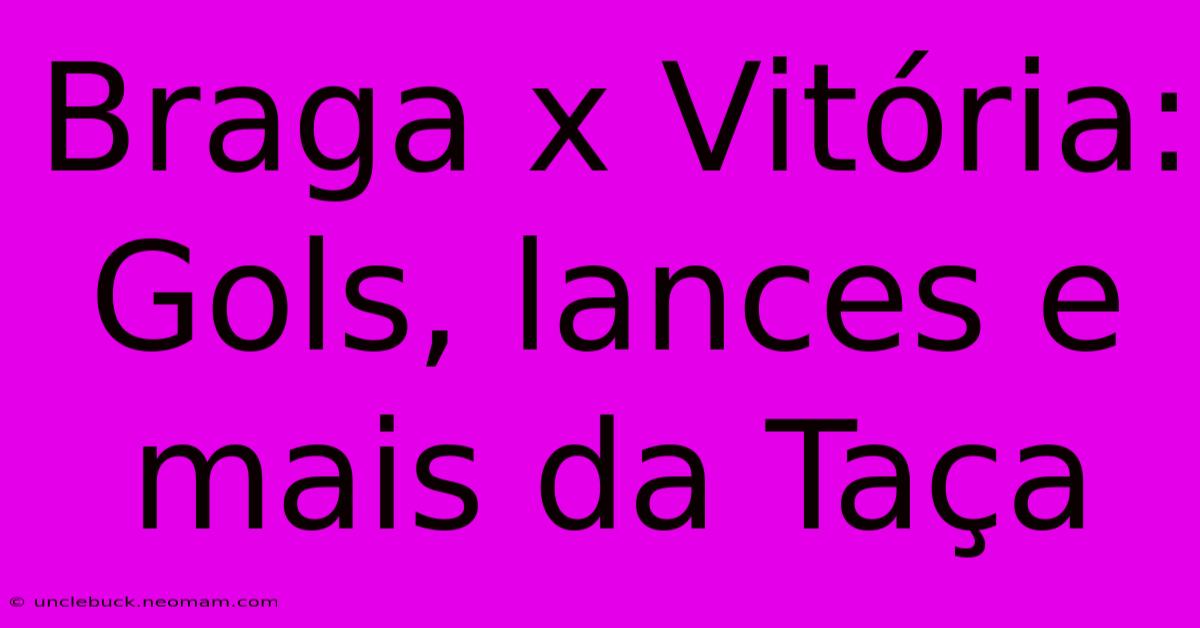 Braga x Vitória: Gols, lances e mais da Taça

© unclebuck.neomam.com